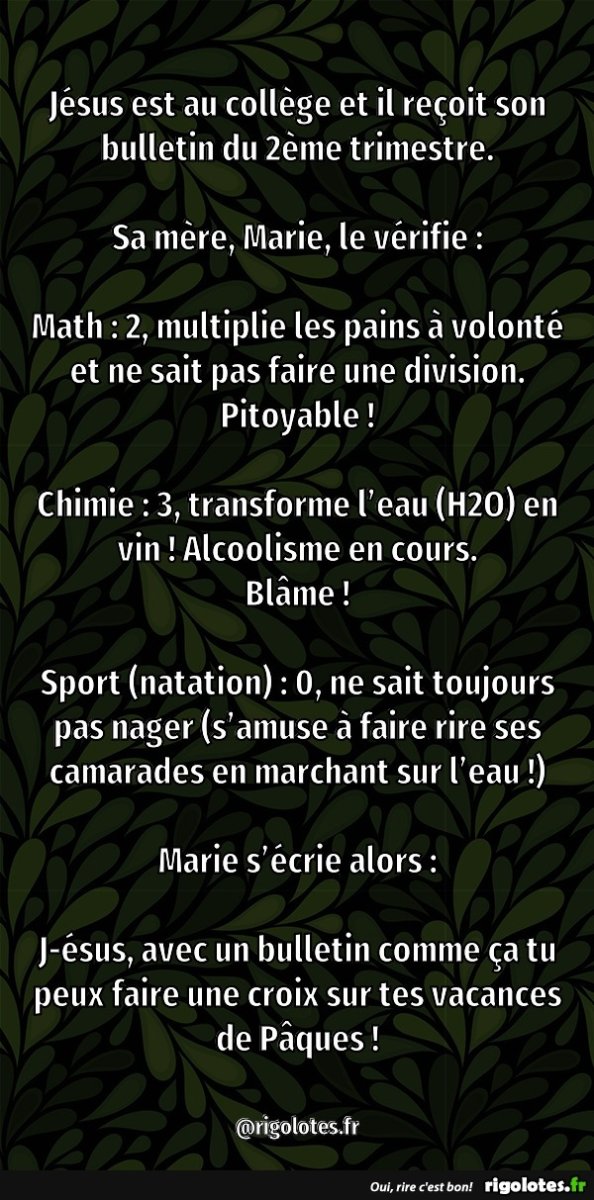 Jésus est au collège et il reçoit son bulletin du 2ème trimestre.

Sa mère, Marie, le vérifie :

Math : 2, multiplie les pains à volonté et ne sait pas faire une division. Pitoyable !

Chimie : 3, transforme l'eau (H2O) en vin ! Alcoolisme en cours. Blâme !

Sport (natation) : 0, ne sait toujours pas nager (s'amuse à faire rire ses camarades en marchant sur l'eau !)

Marie s'écrie alors :

J-ésus, avec un bulletin comme ça tu peux faire une croix sur tes vacances de Pâques !

@rigolotes.fr

Oui, rire c'est bon! rigolotes.fr